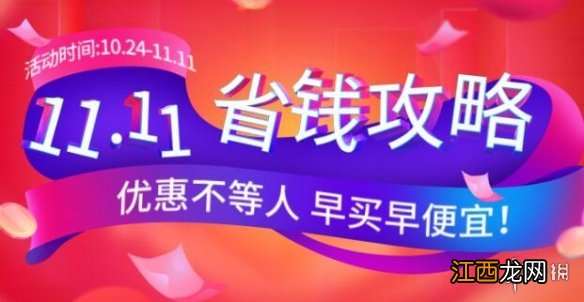 活动时间:10.24-11.11

11.11 省钱攻略

优惠不等人 早买早便宜!

江西龙网